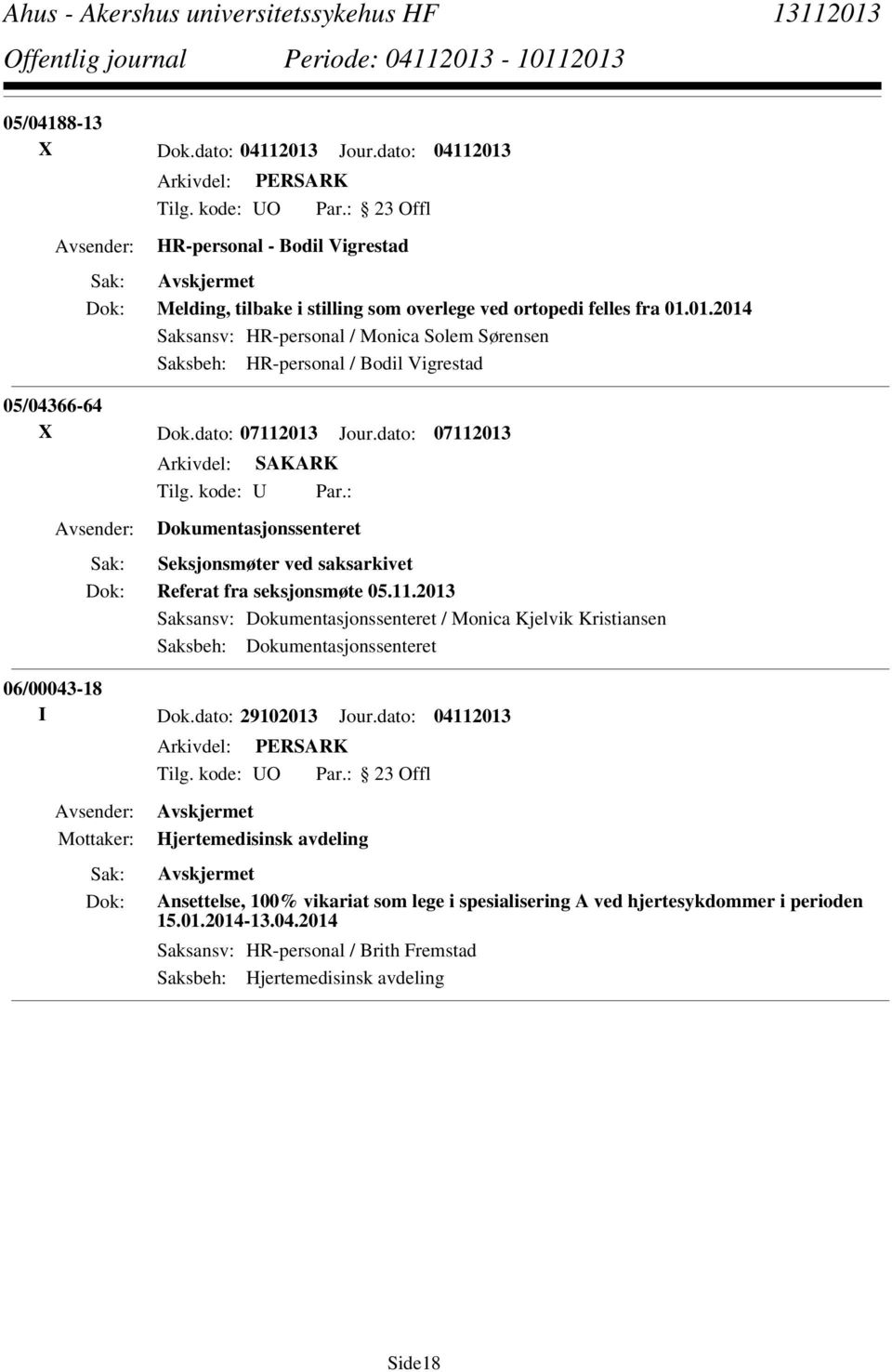 Ahus - Akershus universitetssykehus HF 13112013
Offentlig journal Periode: 04112013 - 10112013

05/04188-13
X Dok.dato: 04112013 Jour.dato: 04112013
Arkivdel: PERSARK
Tilg. kode: UO Par.: 23 Offl
Avsender: HR-personal - Bodil Vigrestad
Sak: Avskjermet
Dok: Melding, tilbake i stilling som overlege ved ortopedi felles fra 01.01.2014
Saksansv: HR-personal / Monica Solem Sørensen
Saksbeh: HR-personal / Bodil Vigrestad

05/04366-64
X Dok.dato: 07112013 Jour.dato: 07112013
Arkivdel: SAKARK
Tilg. kode: U Par.:
Avsender: Dokumentasjonssenteret
Sak: Seksjonsmøter ved saksarkivet
Dok: Referat fra seksjonsmøte 05.11.2013
Saksansv: Dokumentasjonssenteret / Monica Kjelvik Kristiansen
Saksbeh: Dokumentasjonssenteret

06/00043-18
I Dok.dato: 29102013 Jour.dato: 04112013
Arkivdel: PERSARK
Tilg. kode: UO Par.: 23 Offl
Avsender: Avskjermet
Mottaker: Hjertemedisinsk avdeling
Sak: Avskjermet
Dok: Ansettelse, 100% vikariat som lege i spesialisering A ved hjertesykdommer i perioden 15.01.2014-13.04.2014
Saksansv: HR-personal / Brith Fremstad
Saksbeh: Hjertemedisinsk avdeling

Side18